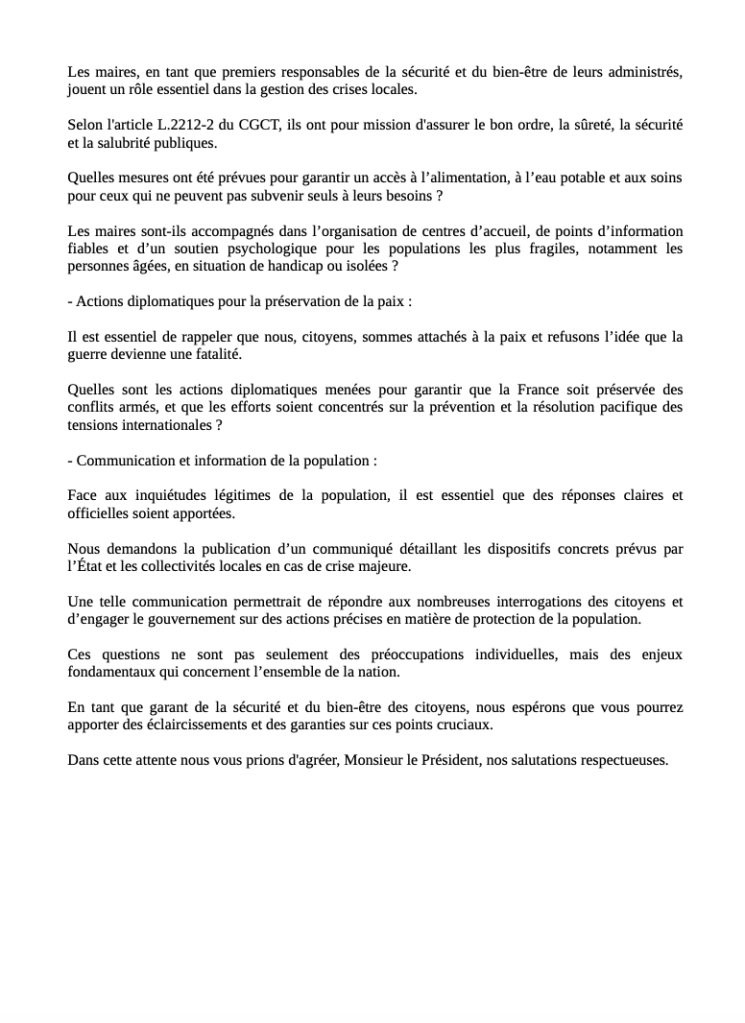 Les maires, en tant que premiers responsables de la sécurité et du bien-être de leurs administrés, jouent un rôle essentiel dans la gestion des crises locales.

Selon l'article L.2212-2 du CGCT, ils ont pour mission d'assurer le bon ordre, la sûreté, la sécurité et la salubrité publiques.

Quelles mesures ont été prévues pour garantir un accès à l'alimentation, à l'eau potable et aux soins pour ceux qui ne peuvent pas subvenir seuls à leurs besoins ?

Les maires sont-ils accompagnés dans l'organisation de centres d'accueil, de points d'information fiables et d'un soutien psychologique pour les populations les plus fragiles, notamment les personnes âgées, en situation de handicap ou isolées ?

- Actions diplomatiques pour la préservation de la paix :

Il est essentiel de rappeler que nous, citoyens, sommes attachés à la paix et refusons l'idée que la guerre devienne une fatalité.

Quelles sont les actions diplomatiques menées pour garantir que la France soit préservée des conflits armés, et que les efforts soient concentrés sur la prévention et la résolution pacifique des tensions internationales ?

- Communication et information de la population :

Face aux inquiétudes légitimes de la population, il est essentiel que des réponses claires et officielles soient apportées.

Nous demandons la publication d'un communiqué détaillant les dispositifs concrets prévus par l'État et les collectivités locales en cas de crise majeure.

Une telle communication permettrait de répondre aux nombreuses interrogations des citoyens et d'engager le gouvernement sur des actions précises en matière de protection de la population.

Ces questions ne sont pas seulement des préoccupations individuelles, mais des enjeux fondamentaux qui concernent l'ensemble de la nation.

En tant que garant de la sécurité et du bien-être des citoyens, nous espérons que vous pourrez apporter des éclaircissements et des garanties sur ces points cruciaux.

Dans cette attente nous vous prions d'agréer, Monsieur le Président, nos salutations respectueuses.